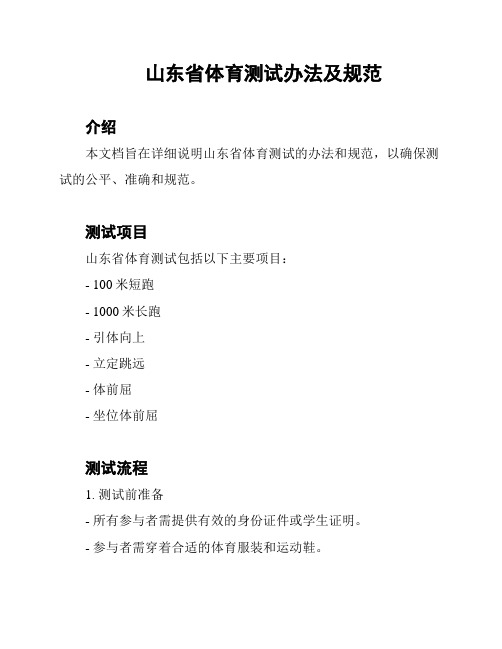 山东省体育测试办法及规范

介绍

本文档旨在详细说明山东省体育测试的办法和规范，以确保测试的公平、准确和规范。

测试项目

山东省体育测试包括以下主要项目：

- 100 米短跑

- 1000 米长跑

- 引体向上

- 立定跳远

- 体前屈

- 坐位体前屈

测试流程

1. 测试前准备

- 所有参与者需提供有效的身份证件或学生证明。

- 参与者需穿着合适的体育服装和运动鞋。